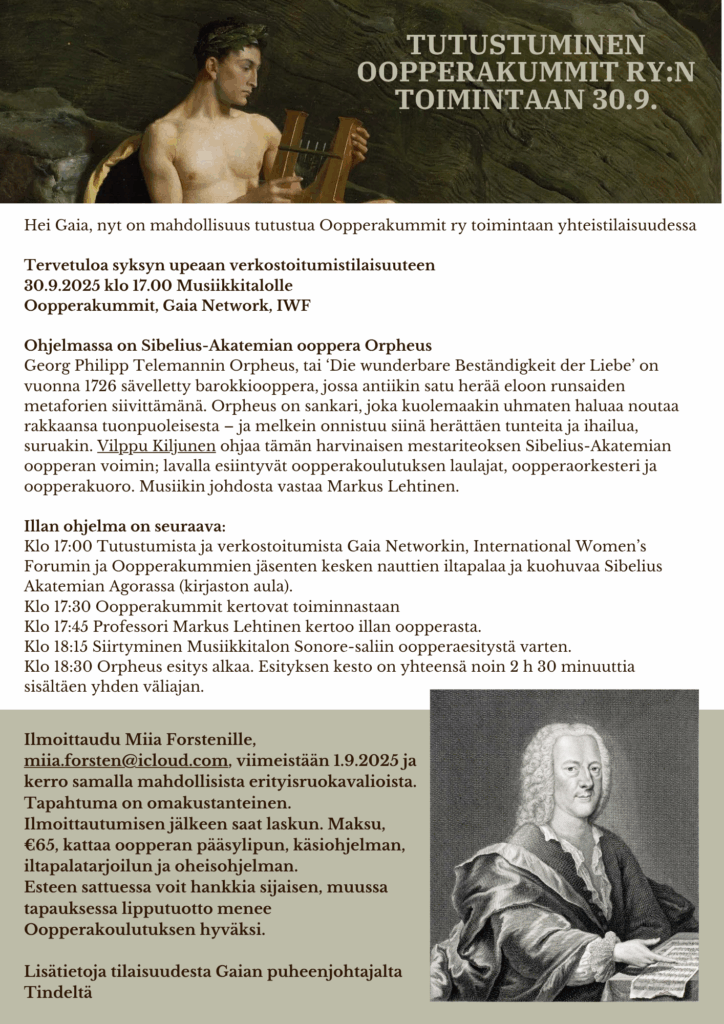 TUTUSTUMINEN OOPPERAKUMMIT RY:N TOIMINTAAN 30.9.

Hei Gaia, nyt on mahdollisuus tutustua Oopperakummit ry toimintaan yhteistilaisuudessa

Tervetuloa syksyn upeaan verkostoitumistilaisuuteen
30.9.2025 klo 17.00 Musiikkitalolle
Oopperakummit, Gaia Network, IWF

Ohjelmassa on Sibelius-Akatemian ooppera Orpheus
Georg Philipp Telemannin Orpheus, tai 'Die wunderbare Beständigkeit der Liebe' on vuonna 1726 sävelletty barokkiooppera, jossa antiikin satu herää eloon runsaiden metaforien siivittämänä. Orpheus on sankari, joka kuolemaakin uhmaten haluaa noutaa rakkaansa tuonpuoleisesta – ja melkein onnistuu siinä herättäen tunteita ja ihailua, suruakin. Vilppu Kiljunen ohjaa tämän harvinaisen mestariteoksen Sibelius-Akatemian oopperan voimin; lavalla esiintyvät oopperakoulutuksen laulajat, oopperaorkesteri ja oopperakuoro. Musiikin johdosta vastaa Markus Lehtinen.

Illan ohjelma on seuraava:
Klo 17:00 Tutustumista ja verkostoitumista Gaia Networkin, International Women's Forumin ja Oopperakummien jäsenten kesken nauttien iltapalaa ja kuohuvaa Sibelius Akatemian Agorassa (kirjaston aula).
Klo 17:30 Oopperakummit kertovat toiminnastaan
Klo 17:45 Professori Markus Lehtinen kertoo illan oopperasta.
Klo 18:15 Siirtyminen Musiikkitalon Sonore-saliin oopperaesitystä varten.
Klo 18:30 Orpheus esitys alkaa. Esityksen kesto on yhteensä noin 2 h 30 minuuttia sisältäen yhden väliajan.

Ilmoittaudu Miia Forstenille, miia.forsten@icloud.com, viimeistään 1.9.2025 ja kerro samalla mahdollisista erityisruokavalioista.
Tapahtuma on omakustanteinen.
Ilmoittautumisen jälkeen saat laskun. Maksu, €65, kattaa oopperan pääsylipun, käsiohjelman, iltapalatarjoilun ja oheisohjelman.
Esteen sattuessa voit hankkia sijaisen, muussa tapauksessa lipputuotto menee Oopperakoulutuksen hyväksi.

Lisätietoja tilaisuudesta Gaian puheenjohtajalta Tindeltä